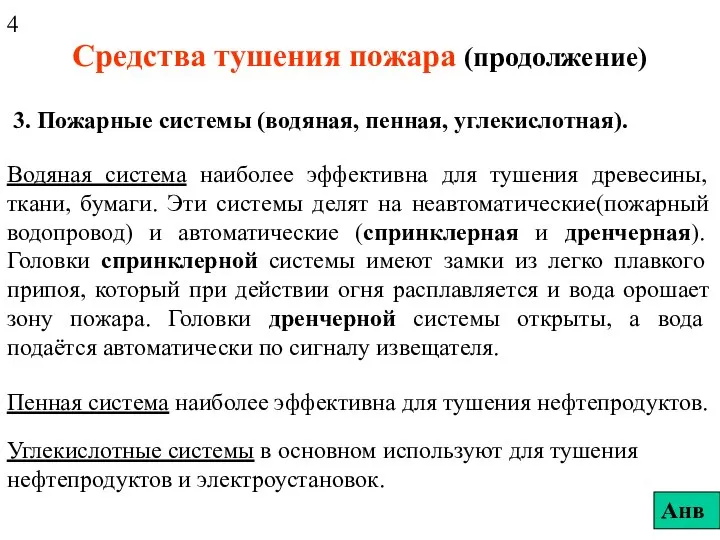 4

Средства тушения пожара (продолжение)

3. Пожарные системы (водяная, пенная, углекислотная).

Водяная система наиболее эффективна для тушения древесины, ткани, бумаги. Эти системы делят на неавтоматические(пожарный водопровод) и автоматические (спринклерная и дренчерная). Головки спринклерной системы имеют замки из легко плавкого припоя, который при действии огня расплавляется и вода орошает зону пожара. Головки дренчерной системы открыты, а вода подаётся автоматически по сигналу извещателя.

Пенная система наиболее эффективна для тушения нефтепродуктов.

Углекислотные системы в основном используют для тушения нефтепродуктов и электроустановок.

Анв